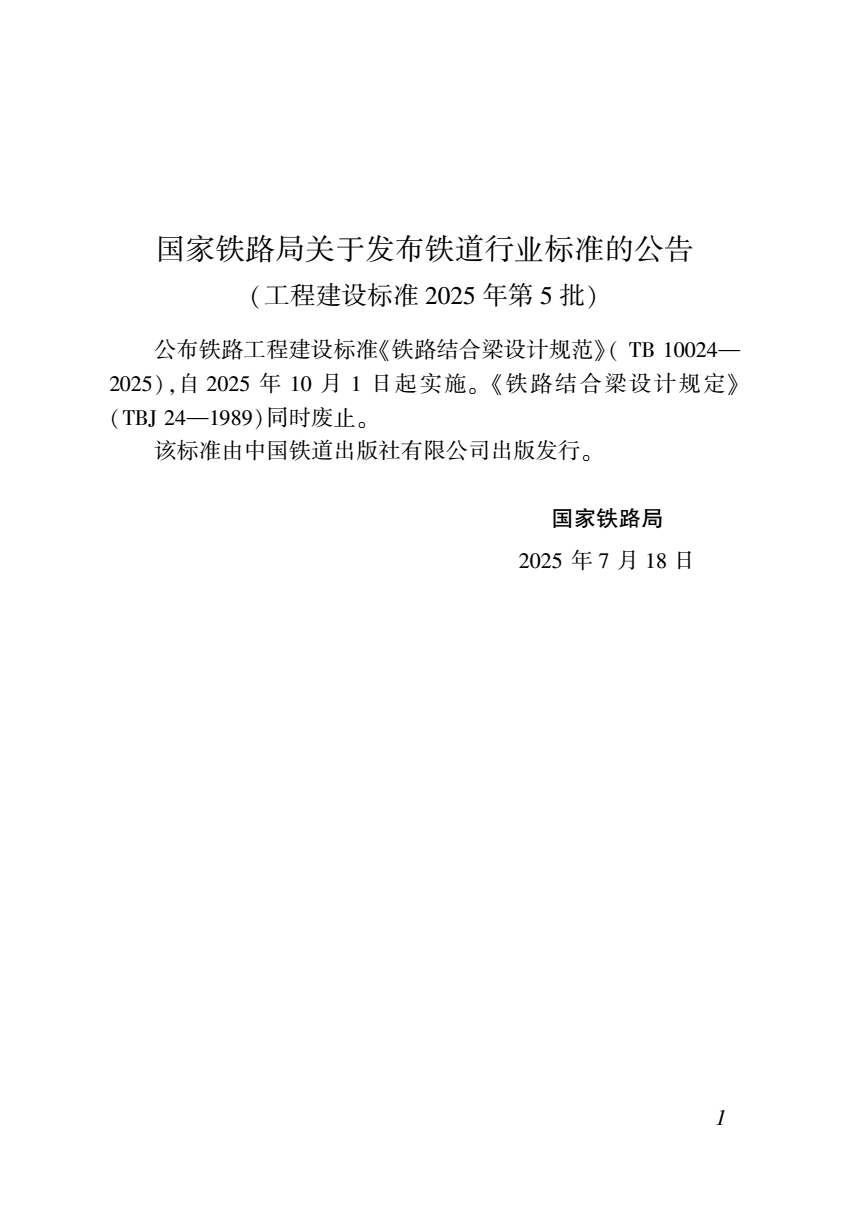 国家铁路局关于发布铁道行业标准的公告

(工程建设标准2025年第5批)

公布铁路工程建设标准《铁路结合梁设计规范》(TB 10024—2025),自2025年10月1日起实施。《铁路结合梁设计规定》(TBJ 24—1989)同时废止。

该标准由中国铁道出版社有限公司出版发行。

国家铁路局

2025年7月18日

1